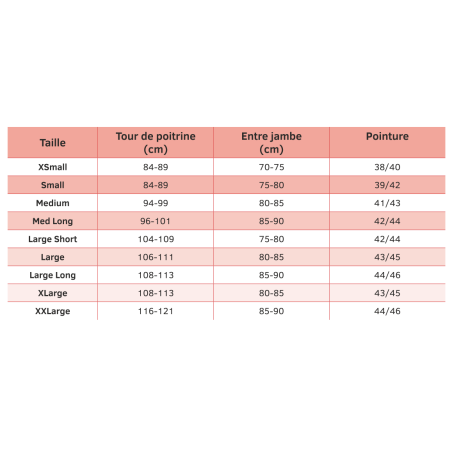 | Taille | Tour de poitrine (cm) | Entre jambe (cm) | Pointure |
|---|---|---|---|
| XSmall | 84-89 | 70-75 | 38/40 |
| Small | 84-89 | 75-80 | 39/42 |
| Medium | 94-99 | 80-85 | 41/43 |
| Med Long | 96-101 | 85-90 | 42/44 |
| Large Short | 104-109 | 75-80 | 42/44 |
| Large | 106-111 | 80-85 | 43/45 |
| Large Long | 108-113 | 85-90 | 44/46 |
| XLarge | 108-113 | 80-85 | 43/45 |
| XXLarge | 116-121 | 85-90 | 44/46 |